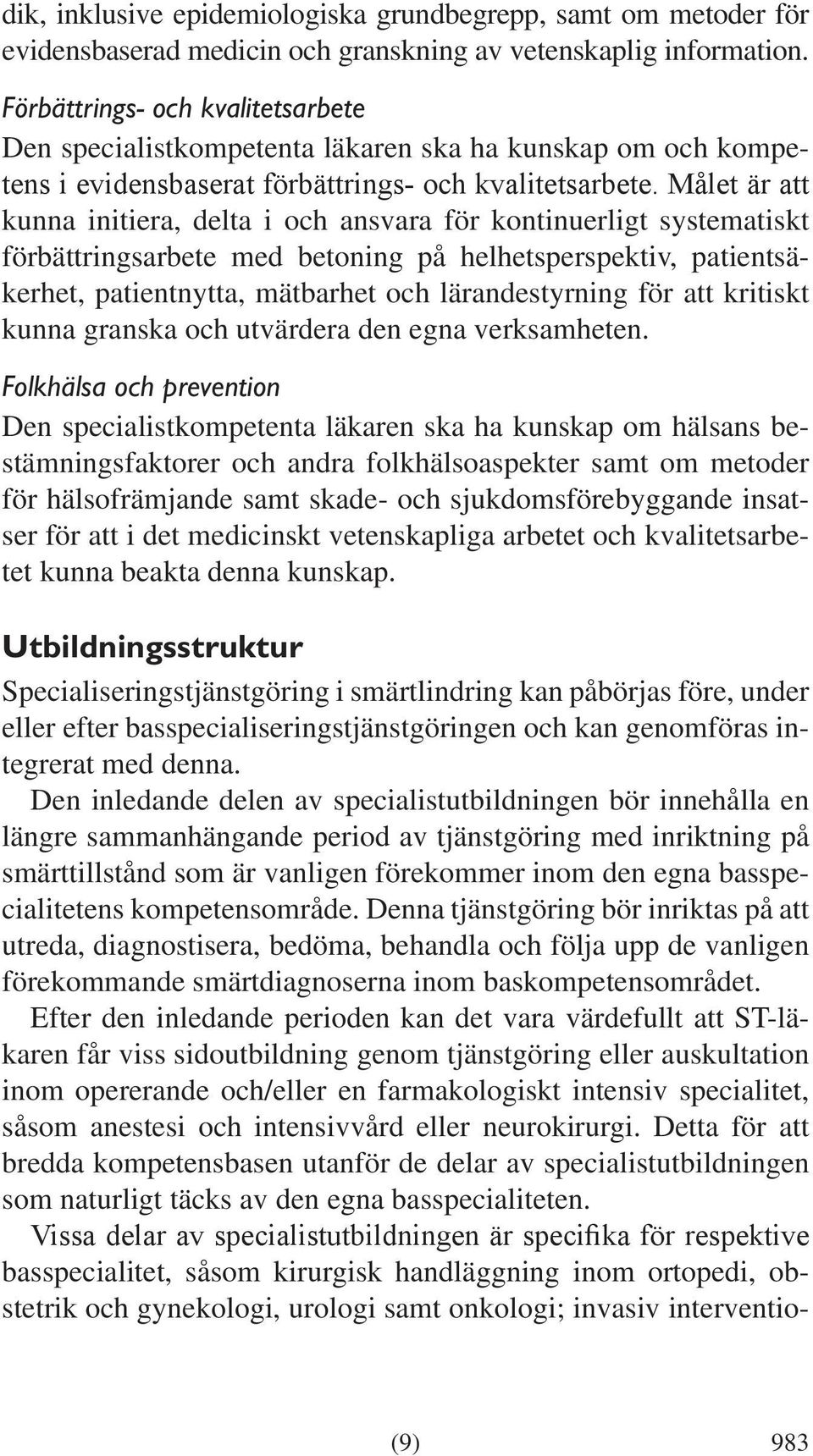 dik, inklusive epidemiologiska grundbegrepp, samt om metoder för evidensbaserad medicin och granskning av vetenskaplig information.

Förbättrings- och kvalitetsarbete
Den specialistkompetenta läkaren ska ha kunskap om och kompetens i evidensbaserat förbättrings- och kvalitetsarbete. Målet är att kunna initiera, delta i och ansvara för kontinuerligt systematiskt förbättringsarbete med betoning på helhetsperspektiv, patientsäkerhet, patientnytta, mätbarhet och lärandestyrning för att kritiskt kunna granska och utvärdera den egna verksamheten.

Folkhälsa och prevention
Den specialistkompetenta läkaren ska ha kunskap om hälsans bestämningsfaktorer och andra folkhälsoaspekter samt om metoder för hälsofrämjande samt skade- och sjukdomsförebyggande insatser för att i det medicinskt vetenskapliga arbetet och kvalitetsarbetet kunna beakta denna kunskap.

Utbildningsstruktur
Specialiseringstjänstgöring i smärtlindring kan påbörjas före, under eller efter basspecialiseringstjänstgöringen och kan genomföras integrerat med denna.

Den inledande delen av specialistutbildningen bör innehålla en längre sammanhängande period av tjänstgöring med inriktning på smärttillstånd som är vanligen förekommer inom den egna basspecialitetens kompetensområde. Denna tjänstgöring bör inriktas på att utreda, diagnostisera, bedöma, behandla och följa upp de vanligen förekommande smärtdiagnoserna inom baskompetensområdet.

Efter den inledande perioden kan det vara värdefullt att ST-läkaren får viss sidoutbildning genom tjänstgöring eller auskultation inom opererande och/eller en farmakologiskt intensiv specialitet, såsom anestesi och intensivvård eller neurokirurgi. Detta för att bredda kompetensbasen utanför de delar av specialistutbildningen som naturligt täcks av den egna basspecialiteten.

Vissa delar av specialistutbildningen är specifika för respektive basspecialitet, såsom kirurgisk handläggning inom ortopedi, obstetrik och gynekologi, urologi samt onkologi; invasiv interventio-

(9) 983